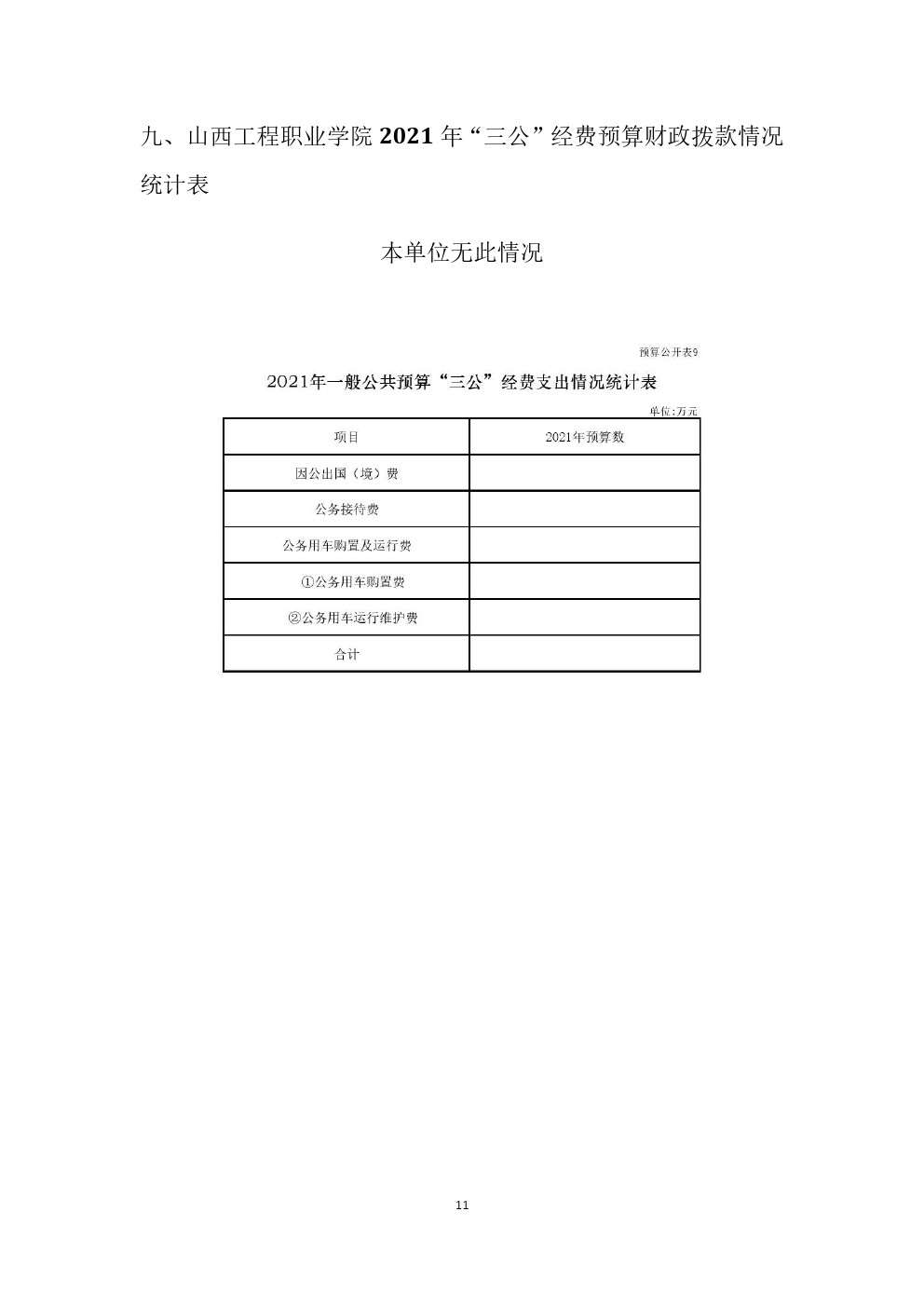 九、山西工程职业学院 2021 年“三公”经费预算财政拨款情况统计表

本单位无此情况

预算公开表9

2021年一般公共预算“三公”经费支出情况统计表

单位:万元

| 项目 | 2021年预算数 |
|---|---|
| 因公出国（境）费 | |
| 公务接待费 | |
| 公务用车购置及运行费 | |
| ①公务用车购置费 | |
| ②公务用车运行维护费 | |
| 合计 | |

11